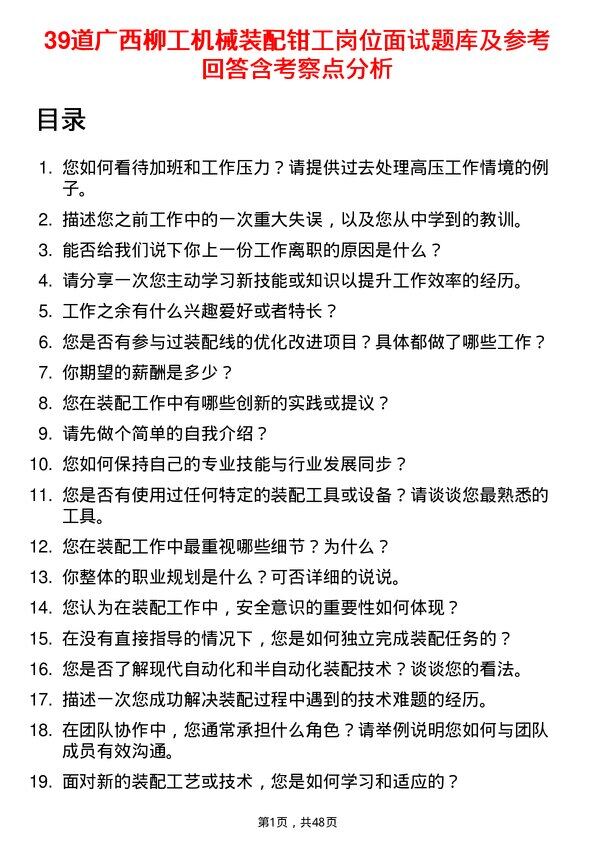 39道广西柳工机械装配钳工岗位面试题库及参考回答含考察点分析

目录

1. 您如何看待加班和工作压力？请提供过去处理高压工作情境的例子。
2. 描述您之前工作中的一次重大失误，以及您从中学到的教训。
3. 能否给我们说下你上一份工作离职的原因是什么？
4. 请分享一次您主动学习新技能或知识以提升工作效率的经历。
5. 工作之余有什么兴趣爱好或者特长？
6. 您是否有参与过装配线的优化改进项目？具体都做了哪些工作？
7. 你期望的薪酬是多少？
8. 您在装配工作中有哪些创新的实践或提议？
9. 请先做个简单的自我介绍？
10. 您如何保持自己的专业技能与行业发展同步？
11. 您是否有使用过任何特定的装配工具或设备？请谈谈您最熟悉的工具。
12. 您在装配工作中最重视哪些细节？为什么？
13. 你整体的职业规划是什么？可否详细的说说。
14. 您认为在装配工作中，安全意识的重要性如何体现？
15. 在没有直接指导的情况下，您是如何独立完成装配任务的？
16. 您是否了解现代自动化和半自动化装配技术？谈谈您的看法。
17. 描述一次您成功解决装配过程中遇到的技术难题的经历。
18. 在团队协作中，您通常承担什么角色？请举例说明您如何与团队成员有效沟通。
19. 面对新的装配工艺或技术，您是如何学习和适应的？

第1页，共48页